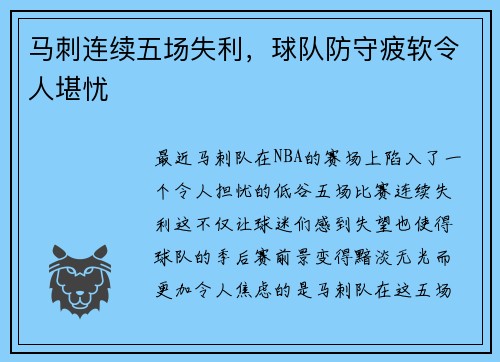 马刺连续五场失利，球队防守疲软令人堪忧

最近马刺队在NBA的赛场上陷入了一个令人担忧的低谷五场比赛连续失利这不仅让球迷们感到失望也使得球队的季后赛前景变得黯淡无光而更加令人焦虑的是马刺队在这五场